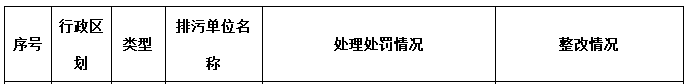 | 序号 | 行政区划 | 类型 | 排污单位名称 | 处理处罚情况 | 整改情况 |
|---|---|---|---|---|---|